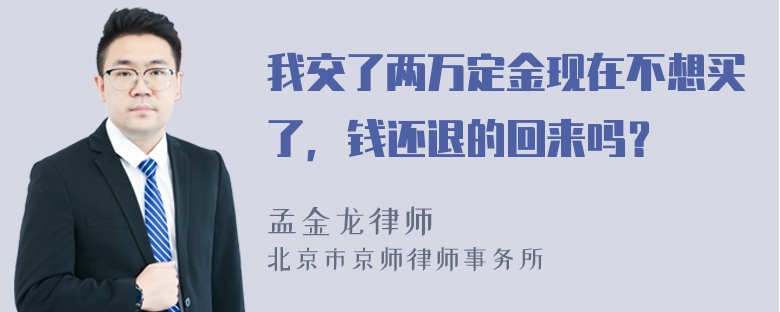 我交了两万定金现在不想买了，钱还退的回来吗？

孟金龙律师
北京市京师律师事务所